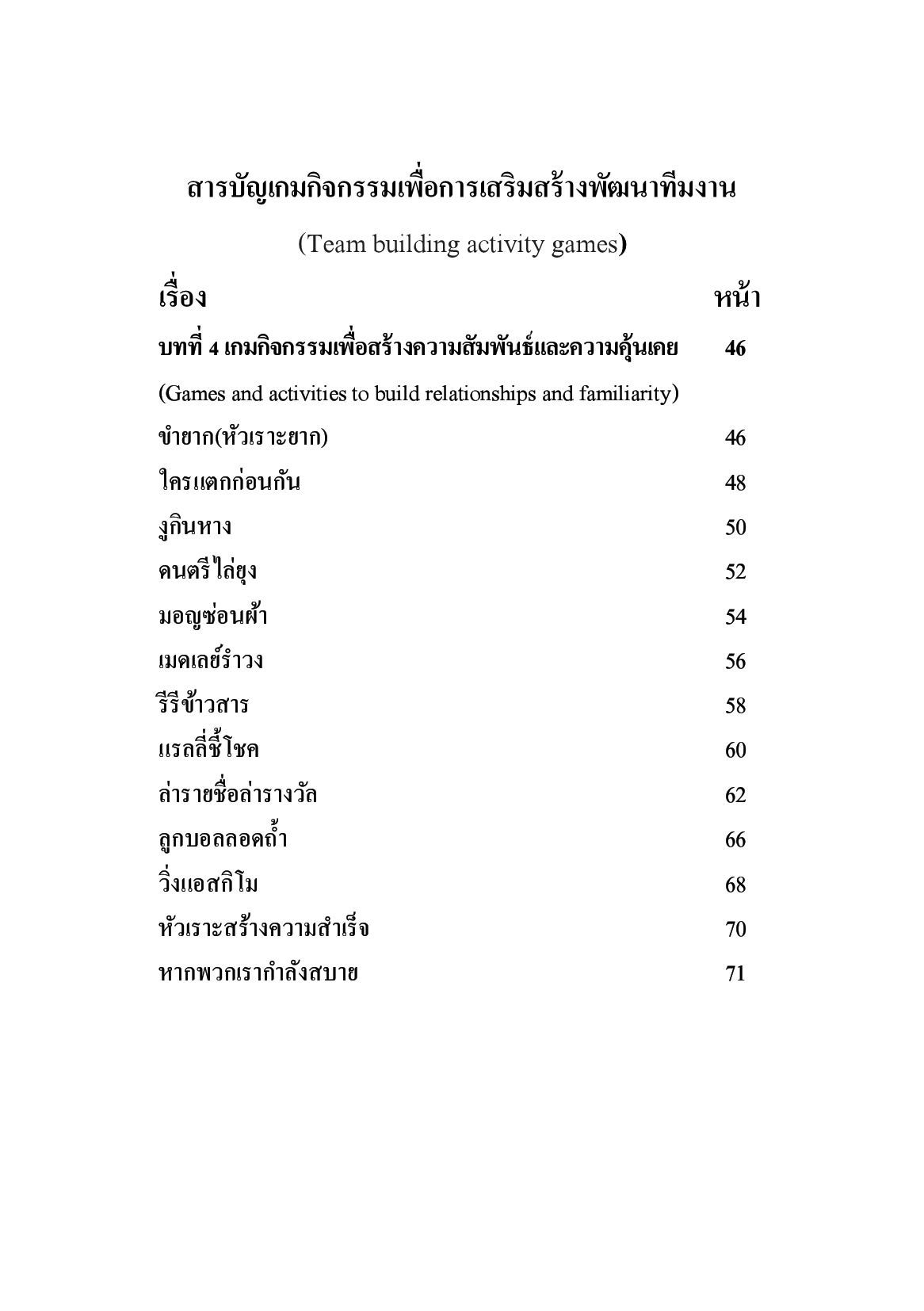 สารบัญเกมกิจกรรมเพื่อการเสริมสร้างพัฒนาทีมงาน

(Team building activity games)

| เรื่อง | หน้า |
|---|---|
| บทที่ 4 เกมกิจกรรมเพื่อสร้างความสัมพันธ์และความคุ้นเคย | 46 |
| (Games and activities to build relationships and familiarity) | |
| ขำยาก(หัวเราะยาก) | 46 |
| ใครแตกก่อนกัน | 48 |
| งูกินหาง | 50 |
| ดนตรีไล่ยุง | 52 |
| มอญซ่อนผ้า | 54 |
| เมดเลย์รำวง | 56 |
| รีรีข้าวสาร | 58 |
| แรลลี่ชี้โชค | 60 |
| ล่ารายชื่อล่ารางวัล | 62 |
| ลูกบอลลอดถ้ำ | 66 |
| วิ่งแอสกิโม | 68 |
| หัวเราะสร้างความสำเร็จ | 70 |
| หากพวกเรากำลังสบาย | 71 |